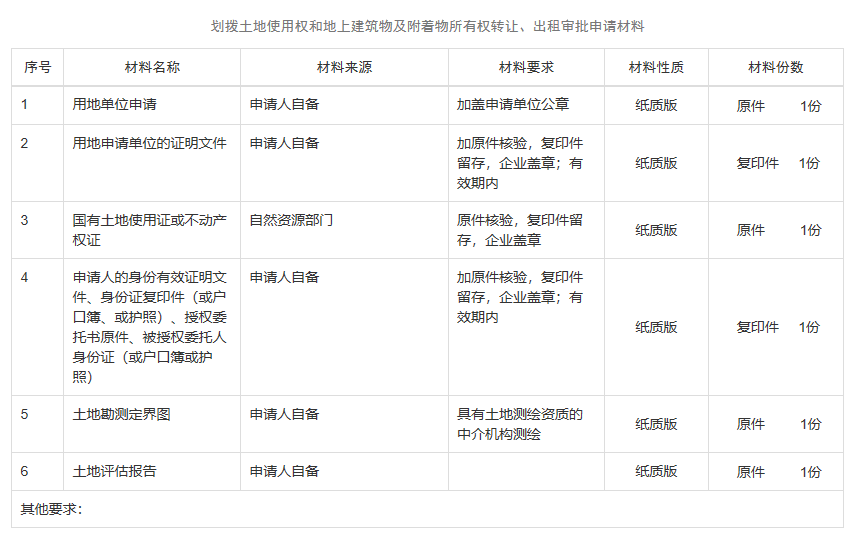 划拨土地使用权和地上建筑物及附着物所有权转让、出租审批申请材料

| 序号 | 材料名称 | 材料来源 | 材料要求 | 材料性质 | 材料份数 |
|---|---|---|---|---|---|
| 1 | 用地单位申请 | 申请人自备 | 加盖申请单位公章 | 纸质版 | 原件 1份 |
| 2 | 用地申请单位的证明文件 | 申请人自备 | 加原件核验，复印件留存，企业盖章；有效期内 | 纸质版 | 复印件 1份 |
| 3 | 国有土地使用证或不动产权证 | 自然资源部门 | 原件核验，复印件留存，企业盖章 | 纸质版 | 原件 1份 |
| 4 | 申请人的身份有效证明文件、身份证复印件（或户口簿、或护照）、授权委托书原件、被授权委托人身份证（或户口簿或护照） | 申请人自备 | 加原件核验，复印件留存，企业盖章；有效期内 | 纸质版 | 复印件 1份 |
| 5 | 土地勘测定界图 | 申请人自备 | 具有土地测绘资质的中介机构测绘 | 纸质版 | 原件 1份 |
| 6 | 土地评估报告 | 申请人自备 | | 纸质版 | 原件 1份 |

其他要求：